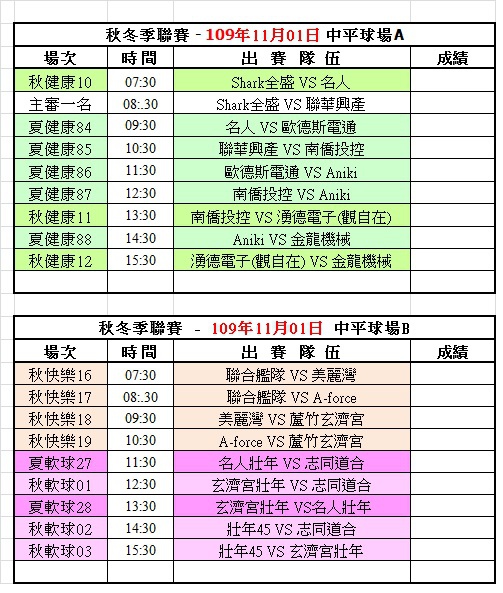 秋冬季聯賽 - 109年11月01日 中平球場A

| 場次 | 時間 | 出 賽 隊 伍 | 成績 |
|---|---|---|---|
| 秋健康10 | 07:30 | Shark全盛 VS 名人 | |
| 主審一名 | 08:.30 | Shark全盛 VS 聯華興產 | |
| 夏健康84 | 09:30 | 名人 VS 歐德斯電通 | |
| 夏健康85 | 10:30 | 聯華興產 VS 南僑投控 | |
| 夏健康86 | 11:30 | 歐德斯電通 VS Aniki | |
| 夏健康87 | 12:30 | 南僑投控 VS Aniki | |
| 秋健康11 | 13:30 | 南僑投控 VS 湧德電子(觀自在) | |
| 夏健康88 | 14:30 | Aniki VS 金龍機械 | |
| 秋健康12 | 15:30 | 湧德電子(觀自在) VS 金龍機械 | |
| | | | |

秋冬季聯賽 - 109年11月01日 中平球場B

| 場次 | 時間 | 出 賽 隊 伍 | 成績 |
|---|---|---|---|
| 秋快樂16 | 07:30 | 聯合艦隊 VS 美麗灣 | |
| 秋快樂17 | 08:.30 | 聯合艦隊 VS A-force | |
| 秋快樂18 | 09:30 | 美麗灣 VS 蘆竹玄濟宮 | |
| 秋快樂19 | 10:30 | A-force VS 蘆竹玄濟宮 | |
| 夏軟球27 | 11:30 | 名人壯年 VS 志同道合 | |
| 秋軟球01 | 12:30 | 玄濟宮壯年 VS 志同道合 | |
| 夏軟球28 | 13:30 | 玄濟宮壯年 VS名人壯年 | |
| 秋軟球02 | 14:30 | 壯年45 VS 志同道合 | |
| 秋軟球03 | 15:30 | 壯年45 VS 玄濟宮壯年 | |
| | | | |